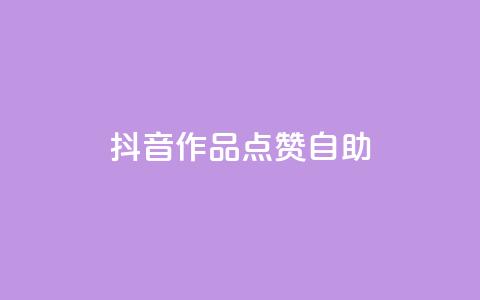 抖音作品点赞自助